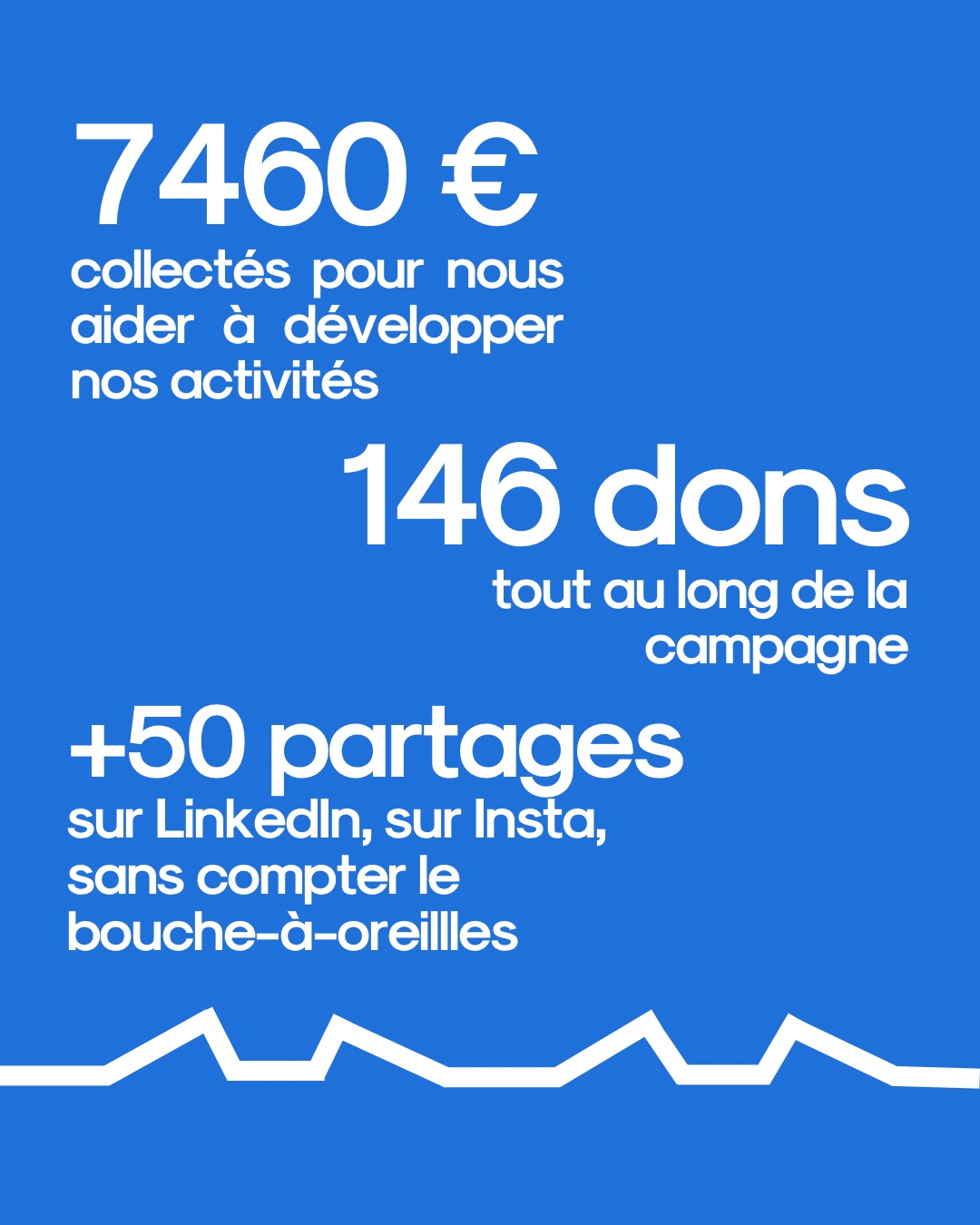 7460 €

collectés pour nous aider à développer nos activités

146 dons

tout au long de la campagne

+50 partages

sur LinkedIn, sur Insta, sans compter le bouche-à-oreillles